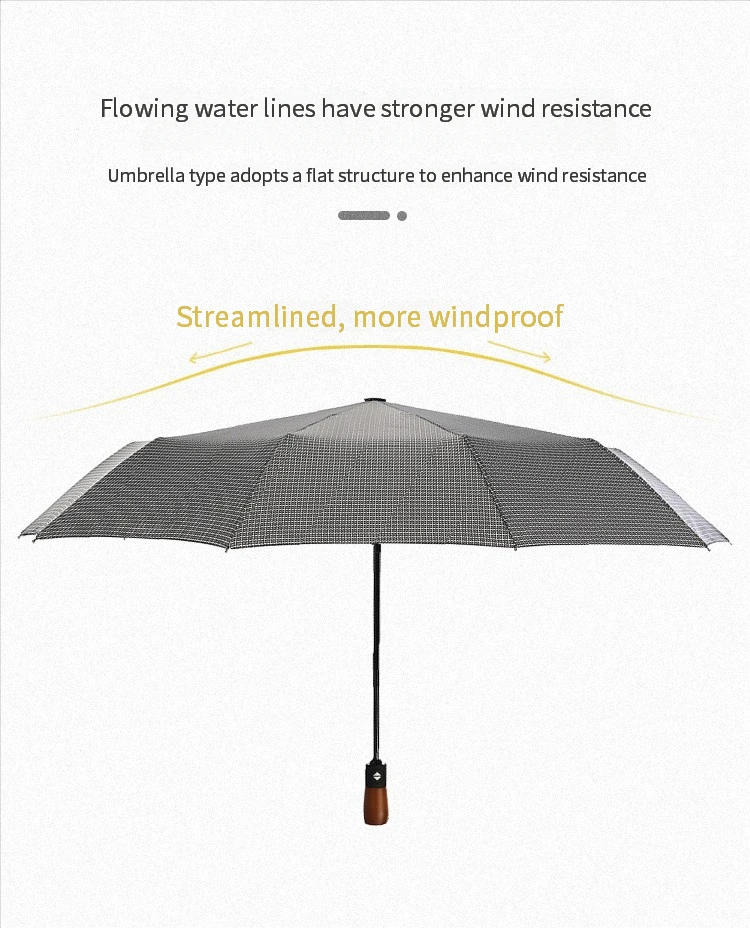 Flowing water lines have stronger wind resistance

Umbrella type adopts a flat structure to enhance wind resistance

Streamlined, more windproof